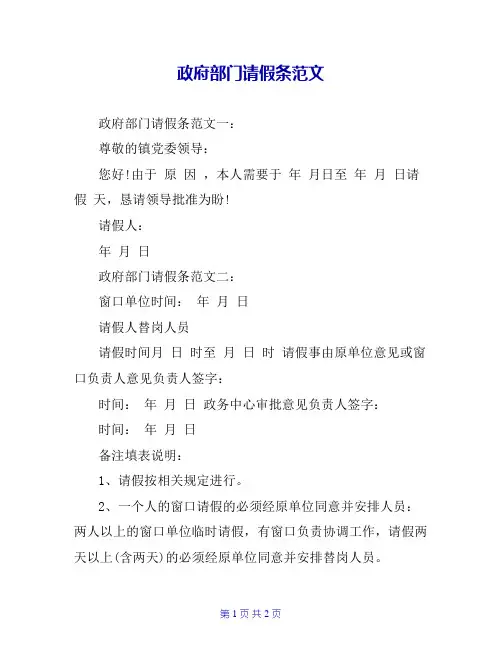 政府部门请假条范文

政府部门请假条范文一：

尊敬的镇党委领导：

您好!由于 原 因 ，本人需要于 年 月日至 年 月 日请假 天，恳请领导批准为盼!

请假人：

年 月 日

政府部门请假条范文二：

窗口单位时间： 年 月 日

请假人替岗人员

请假时间月 日 时至 月 日 时 请假事由原单位意见或窗口负责人意见负责人签字：

时间： 年 月 日 政务中心审批意见负责人签字：

时间： 年 月 日

备注填表说明：

1、请假按相关规定进行。

2、一个人的窗口请假的必须经原单位同意并安排人员：两人以上的窗口单位临时请假，有窗口负责协调工作，请假两天以上(含两天)的必须经原单位同意并安排替岗人员。

第 1 页 共 2 页